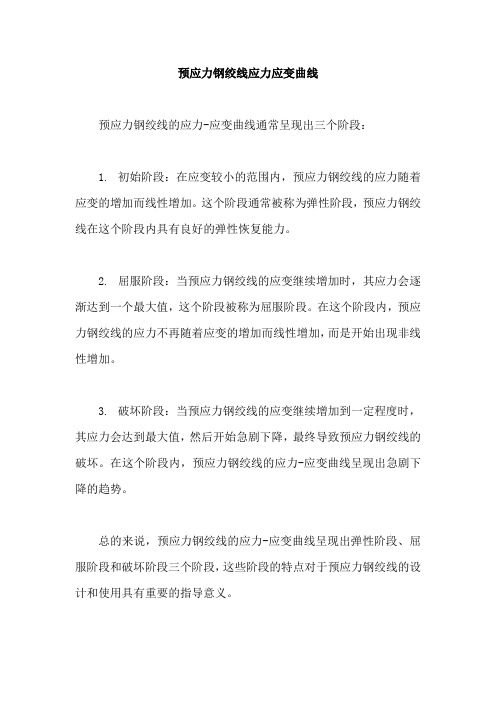 预应力钢绞线应力应变曲线

预应力钢绞线的应力-应变曲线通常呈现出三个阶段：

1. 初始阶段：在应变较小的范围内，预应力钢绞线的应力随着应变的增加而线性增加。这个阶段通常被称为弹性阶段，预应力钢绞线在这个阶段内具有良好的弹性恢复能力。

2. 屈服阶段：当预应力钢绞线的应变继续增加时，其应力会逐渐达到一个最大值，这个阶段被称为屈服阶段。在这个阶段内，预应力钢绞线的应力不再随着应变的增加而线性增加，而是开始出现非线性增加。

3. 破坏阶段：当预应力钢绞线的应变继续增加到一定程度时，其应力会达到最大值，然后开始急剧下降，最终导致预应力钢绞线的破坏。在这个阶段内，预应力钢绞线的应力-应变曲线呈现出急剧下降的趋势。

总的来说，预应力钢绞线的应力-应变曲线呈现出弹性阶段、屈服阶段和破坏阶段三个阶段，这些阶段的特点对于预应力钢绞线的设计和使用具有重要的指导意义。